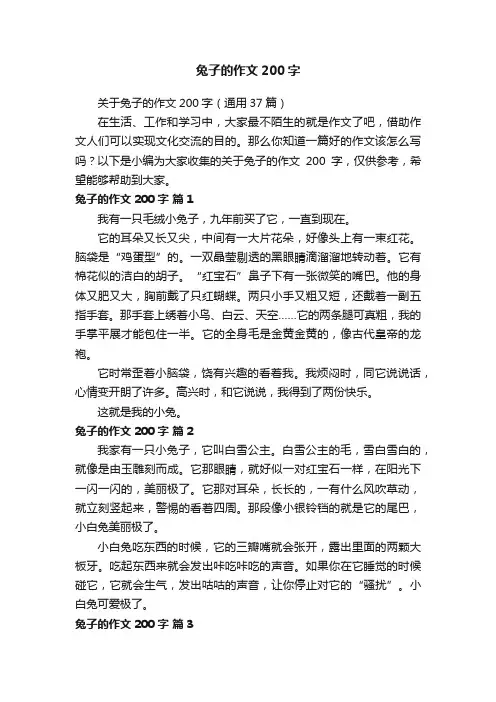 兔子的作文 200 字

关于兔子的作文 200 字（通用 37 篇）

在生活、工作和学习中，大家最不陌生的就是作文了吧，借助作文人们可以实现文化交流的目的。那么你知道一篇好的作文该怎么写吗？以下是小编为大家收集的关于兔子的作文 200 字，仅供参考，希望能够帮助到大家。

兔子的作文 200 字 篇 1

我有一只毛绒小兔子，九年前买了它，一直到现在。

它的耳朵又长又尖，中间有一大片花朵，好像头上有一束红花。脑袋是“鸡蛋型”的。一双晶莹剔透的黑眼睛滴溜溜地转动着。它有棉花似的洁白的胡子。“红宝石”鼻子下有一张微笑的嘴巴。他的身体又肥又大，胸前戴了只红蝴蝶。两只小手又粗又短，还戴着一副五指手套。那手套上绣着小鸟、白云、天空……它的两条腿可真粗，我的手掌平展才能包住一半。它的全身毛是金黄金黄的，像古代皇帝的龙袍。

它时常歪着小脑袋，饶有兴趣的看着我。我烦闷时，同它说说话，心情变开朗了许多。高兴时，和它说说，我得到了两份快乐。

这就是我的小兔。

兔子的作文 200 字 篇 2

我家有一只小兔子，它叫白雪公主。白雪公主的毛，雪白雪白的，就像是由玉雕刻而成。它那眼睛，就好似一对红宝石一样，在阳光下一闪一闪的，美丽极了。它那对耳朵，长长的，一有什么风吹草动，就立刻竖起来，警惕的看着四周。那段像小银铃铛的就是它的尾巴，小白兔美丽极了。

小白兔吃东西的时候，它的三瓣嘴就会张开，露出里面的两颗大板牙。吃起东西来就会发出咔吃咔吃的声音。如果你在它睡觉的时候碰它，它就会生气，发出咕咕的声音，让你停止对它的“骚扰”。小白兔可爱极了。

兔子的作文 200 字 篇 3